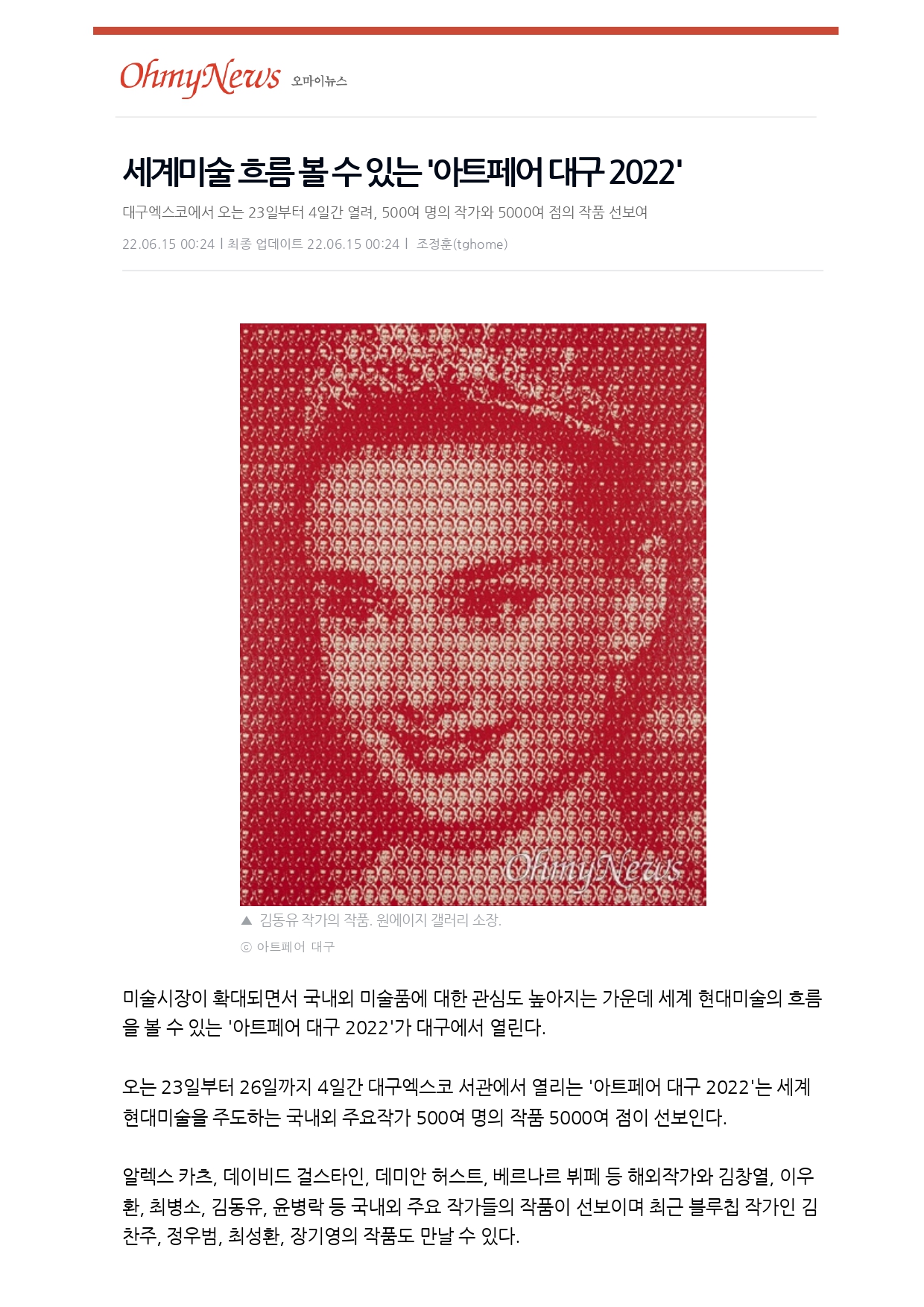 OhmyNews 오마이뉴스

세계미술 흐름 볼 수 있는 '아트페어 대구 2022'

대구엑스코에서 오는 23일부터 4일간 열려, 500여 명의 작가와 5000여 점의 작품 선보여

22.06.15 00:24 l 최종 업데이트 22.06.15 00:24 l 조정훈(tghome)

OhmyNews

▲ 김동유 작가의 작품. 원에이지 갤러리 소장.

ⓒ 아트페어 대구

미술시장이 확대되면서 국내외 미술품에 대한 관심도 높아지는 가운데 세계 현대미술의 흐름을 볼 수 있는 '아트페어 대구 2022'가 대구에서 열린다.

오는 23일부터 26일까지 4일간 대구엑스코 서관에서 열리는 '아트페어 대구 2022'는 세계 현대미술을 주도하는 국내외 주요작가 500여 명의 작품 5000여 점이 선보인다.

알렉스 카츠, 데이비드 걸스타인, 데미안 허스트, 베르나르 뷔페 등 해외작가와 김창열, 이우환, 최병소, 김동유, 윤병락 등 국내외 주요 작가들의 작품이 선보이며 최근 블루칩 작가인 김찬주, 정우범, 최성환, 장기영의 작품도 만날 수 있다.